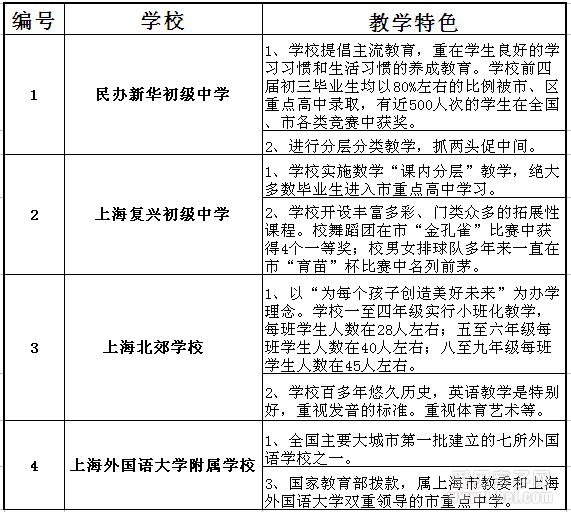 | 编号 | 学校 | 教学特色 |
|---|---|---|
| 1 | 民办新华初级中学 | 1、学校提倡主流教育，重在学生良好的学习习惯和生活习惯的养成教育。学校前四届初三毕业生均以80%左右的比例被市、区重点高中录取，有近500人次的学生在全国、市各类竞赛中获奖。 |
| | | 2、进行分层分类教学，抓两头促中间。 |
| 2 | 上海复兴初级中学 | 1、学校实施数学“课内分层”教学，绝大多数毕业生进入市重点高中学习。 |
| | | 2、学校开设丰富多彩、门类众多的拓展性课程。校舞蹈团在市“金孔雀”比赛中获得4个一等奖；校男女排球队多年来一直在市“育苗”杯比赛中名列前茅。 |
| 3 | 上海北郊学校 | 1、以“为每个孩子创造美好未来”为办学理念。学校一至四年级实行小班化教学，每班学生人数在28人左右；五至六年级每班学生人数在40人左右；八至九年级每班学生人数在45人左右。 |
| | | 2、学校百多年悠久历史，英语教学是特别好，重视发音的标准。重视体育艺术等。 |
| 4 | 上海外国语大学附属学校 | 1、全国主要大城市第一批建立的七所外国语学校之一。 |
| | | 3、国家教育部拨款，属上海市教委和上海外国语大学双重领导的市重点中学。 |